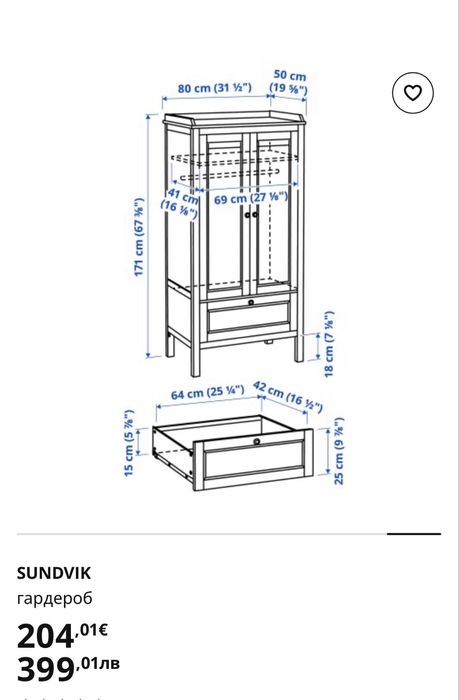 80 cm (31 ½")
50 cm (19 ⅝")
41 cm (16 ⅛")
69 cm (27 ⅛")
171 cm (67 ⅜")
18 cm (7 ⅛")
64 cm (25 ¼")
42 cm (16 ½")
15 cm (5 ⅞")
25 cm (9 ⅞")

SUNDVIK
гардероб
204,01€
399,01лв